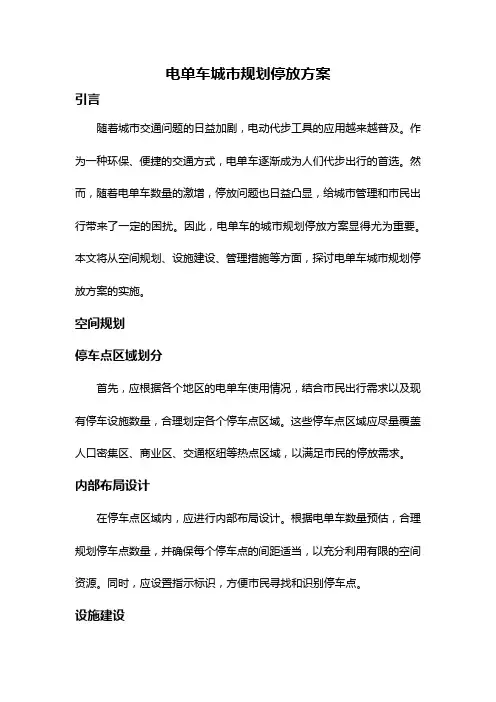 电单车城市规划停放方案

引言

随着城市交通问题的日益加剧，电动代步工具的应用越来越普及。作为一种环保、便捷的交通方式，电单车逐渐成为人们代步出行的首选。然而，随着电单车数量的激增，停放问题也日益凸显，给城市管理和市民出行带来了一定的困扰。因此，电单车的城市规划停放方案显得尤为重要。本文将从空间规划、设施建设、管理措施等方面，探讨电单车城市规划停放方案的实施。

空间规划

停车点区域划分

首先，应根据各个地区的电单车使用情况，结合市民出行需求以及现有停车设施数量，合理划定各个停车点区域。这些停车点区域应尽量覆盖人口密集区、商业区、交通枢纽等热点区域，以满足市民的停放需求。

内部布局设计

在停车点区域内，应进行内部布局设计。根据电单车数量预估，合理规划停车点数量，并确保每个停车点的间距适当，以充分利用有限的空间资源。同时，应设置指示标识，方便市民寻找和识别停车点。

设施建设